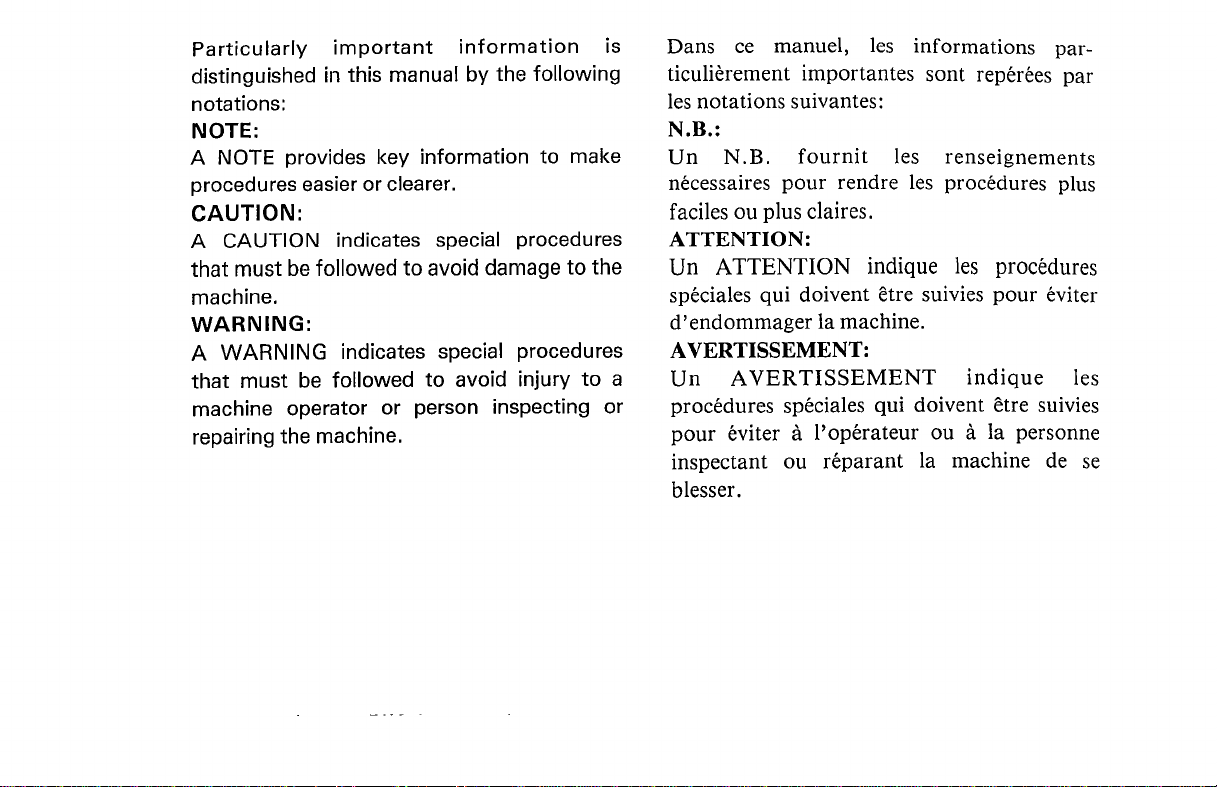 Particularly important information is distinguished in this manual by the following notations:

NOTE:
A NOTE provides key information to make procedures easier or clearer.

CAUTION:
A CAUTION indicates special procedures that must be followed to avoid damage to the machine.

WARNING:
A WARNING indicates special procedures that must be followed to avoid injury to a machine operator or person inspecting or repairing the machine.

Dans ce manuel, les informations particulièrement importantes sont repérées par les notations suivantes:

N.B.:
Un N.B. fournit les renseignements nécessaires pour rendre les procédures plus faciles ou plus claires.

ATTENTION:
Un ATTENTION indique les procédures spéciales qui doivent être suivies pour éviter d'endommager la machine.

AVERTISSEMENT:
Un AVERTISSEMENT indique les procédures spéciales qui doivent être suivies pour éviter à l'opérateur ou à la personne inspectant ou réparant la machine de se blesser.